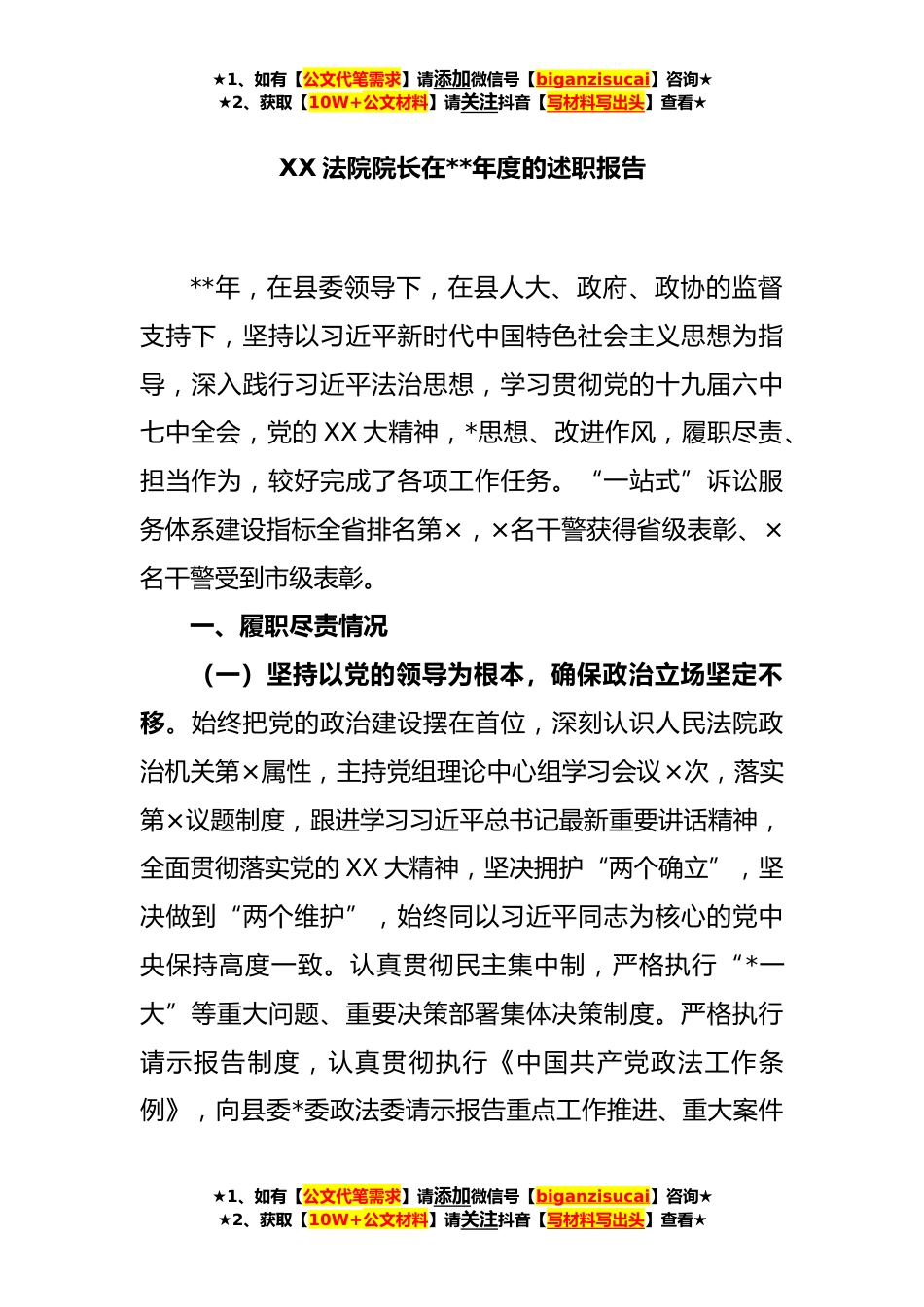 ★1、如有【公文代笔需求】请添加微信号【biganzisucai】咨询★
★2、获取【10W+公文材料】请关注抖音【写材料写出头】查看★

XX 法院院长在**年度的述职报告

**年，在县委领导下，在县人大、政府、政协的监督支持下，坚持以习近平新时代中国特色社会主义思想为指导，深入践行习近平法治思想，学习贯彻党的十九届六中七中全会，党的 XX 大精神，*思想、改进作风，履职尽责、担当作为，较好完成了各项工作任务。“一站式”诉讼服务体系建设指标全省排名第×，×名干警获得省级表彰、×名干警受到市级表彰。

一、履职尽责情况

（一）坚持以党的领导为根本，确保政治立场坚定不移。始终把党的政治建设摆在首位，深刻认识人民法院政治机关第×属性，主持党组理论中心组学习会议×次，落实第×议题制度，跟进学习习近平总书记最新重要讲话精神，全面贯彻落实党的 XX 大精神，坚决拥护“两个确立”，坚决做到“两个维护”，始终同以习近平同志为核心的党中央保持高度一致。认真贯彻民主集中制，严格执行“*一大”等重大问题、重要决策部署集体决策制度。严格执行请示报告制度，认真贯彻执行《中国共产党政法工作条例》，向县委*委政法委请示报告重点工作推进、重大案件

★1、如有【公文代笔需求】请添加微信号【biganzisucai】咨询★
★2、获取【10W+公文材料】请关注抖音【写材料写出头】查看★